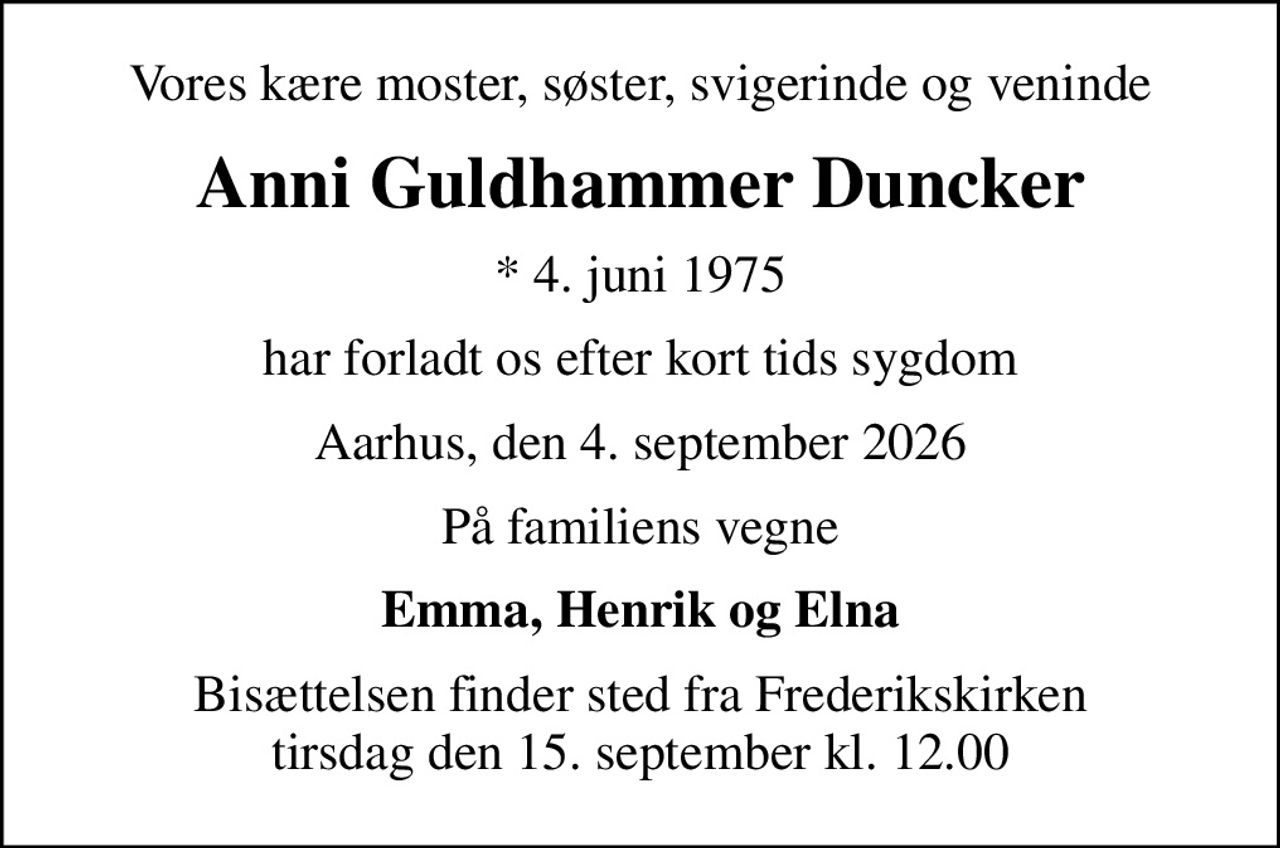 Vores kære moster, søster, svigerinde og veninde

Anni Guldhammer Duncker

* 4. juni 1975

har forladt os efter kort tids sygdom

Aarhus, den 4. september 2026

På familiens vegne

Emma, Henrik og Elna

Bisættelsen finder sted fra Frederikskirken
tirsdag den 15. september kl. 12.00